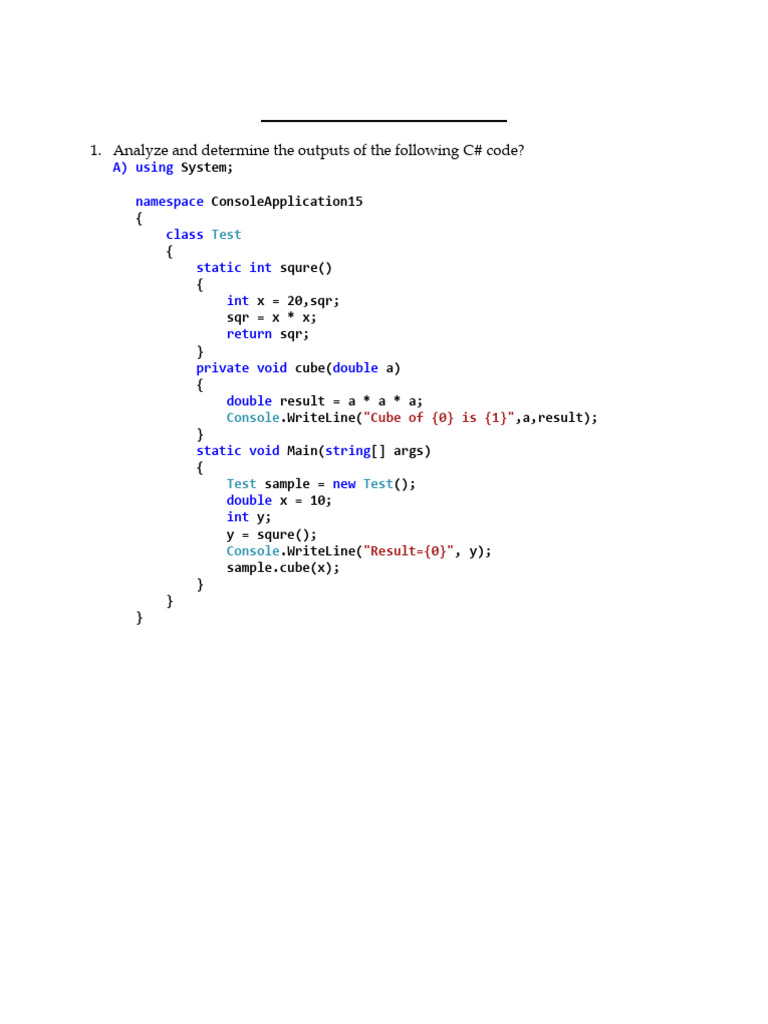 1. Analyze and determine the outputs of the following C# code?

A) using System;

namespace ConsoleApplication15
{
    class Test
    {
        static int squre()
        {
            int x = 20,sqr;
            sqr = x * x;
            return sqr;
        }
        private void cube(double a)
        {
            double result = a * a * a;
            Console.WriteLine("Cube of {0} is {1}",a,result);
        }
        static void Main(string[] args)
        {
            Test sample = new Test();
            double x = 10;
            int y;
            y = squre();
            Console.WriteLine("Result={0}", y);
            sample.cube(x);
        }
    }
}